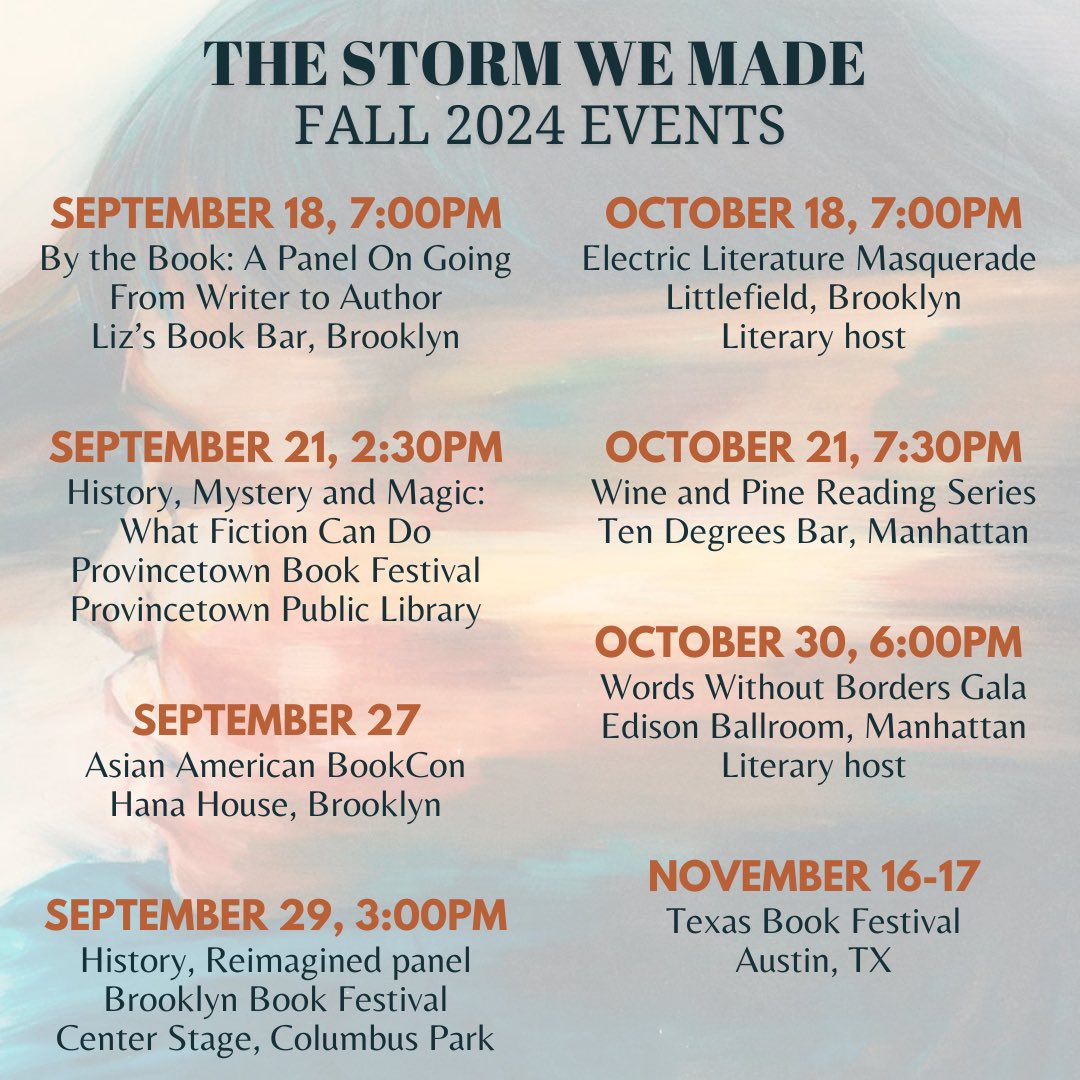 THE STORM WE MADE
FALL 2024 EVENTS

SEPTEMBER 18, 7:00PM
By the Book: A Panel On Going From Writer to Author
Liz's Book Bar, Brooklyn

SEPTEMBER 21, 2:30PM
History, Mystery and Magic: What Fiction Can Do
Provincetown Book Festival
Provincetown Public Library

SEPTEMBER 27
Asian American BookCon
Hana House, Brooklyn

SEPTEMBER 29, 3:00PM
History, Reimagined panel
Brooklyn Book Festival
Center Stage, Columbus Park

OCTOBER 18, 7:00PM
Electric Literature Masquerade
Littlefield, Brooklyn
Literary host

OCTOBER 21, 7:30PM
Wine and Pine Reading Series
Ten Degrees Bar, Manhattan

OCTOBER 30, 6:00PM
Words Without Borders Gala
Edison Ballroom, Manhattan
Literary host

NOVEMBER 16-17
Texas Book Festival
Austin, TX